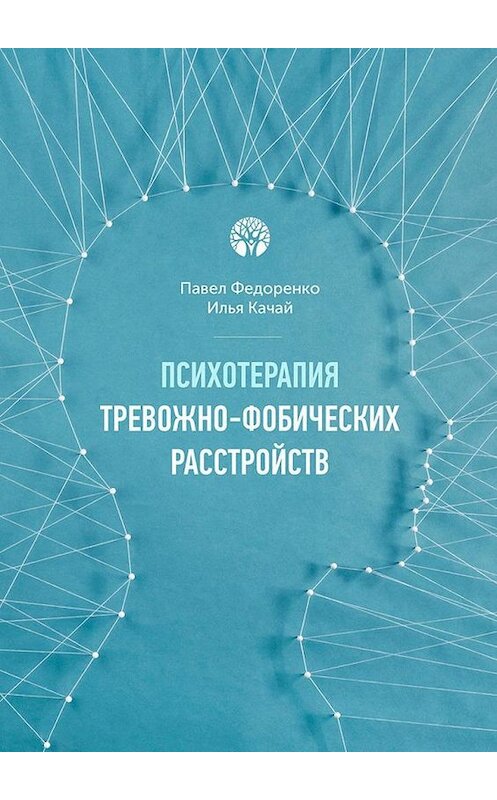 Павел Федоренко
Илья Качай

ПСИХОТЕРАПИЯ
ТРЕВОЖНО-ФОБИЧЕСКИХ
РАССТРОЙСТВ